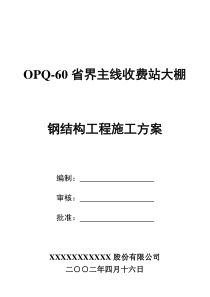 OPQ-60 省界主线收费站大棚

钢结构工程施工方案

编制：

审核：

批准：

XXXXXXXXXXX 股份有限公司
二〇〇二年四月十六日